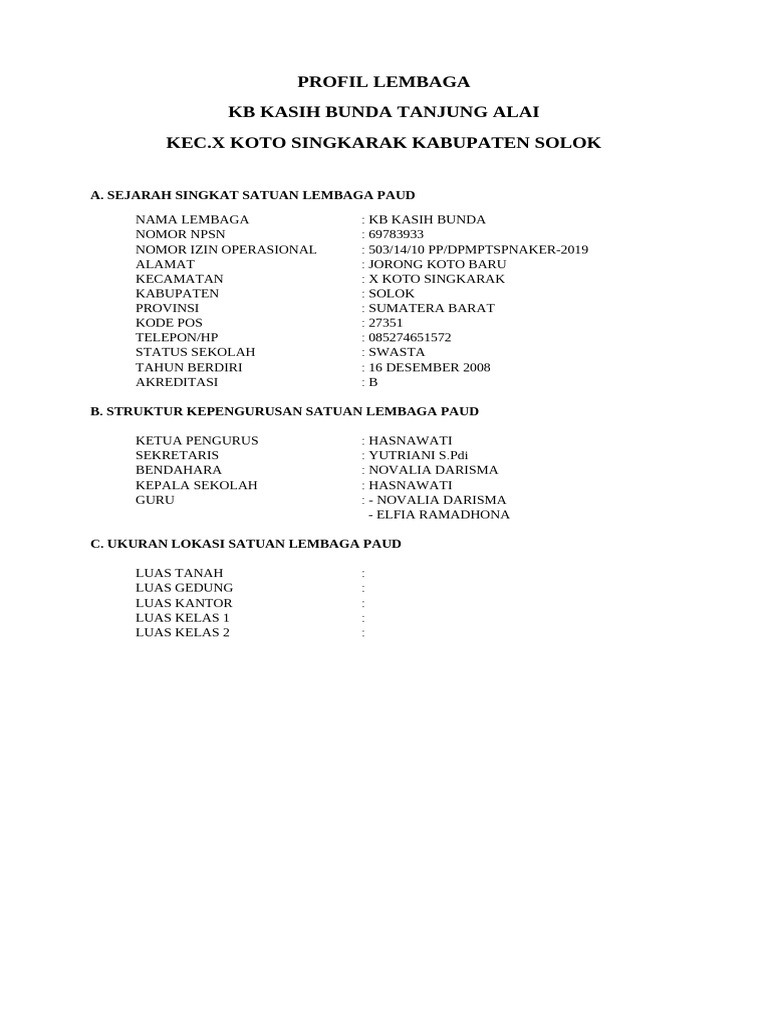 PROFIL LEMBAGA

KB KASIH BUNDA TANJUNG ALAI

KEC.X KOTO SINGKARAK KABUPATEN SOLOK

A. SEJARAH SINGKAT SATUAN LEMBAGA PAUD

NAMA LEMBAGA : KB KASIH BUNDA
NOMOR NPSN : 69783933
NOMOR IZIN OPERASIONAL : 503/14/10 PP/DPMPTSPNAKER-2019
ALAMAT : JORONG KOTO BARU
KECAMATAN : X KOTO SINGKARAK
KABUPATEN : SOLOK
PROVINSI : SUMATERA BARAT
KODE POS : 27351
TELEPON/HP : 085274651572
STATUS SEKOLAH : SWASTA
TAHUN BERDIRI : 16 DESEMBER 2008
AKREDITASI : B

B. STRUKTUR KEPENGURUSAN SATUAN LEMBAGA PAUD

KETUA PENGURUS : HASNAWATI
SEKRETARIS : YUTRIANI S.Pdi
BENDAHARA : NOVALIA DARISMA
KEPALA SEKOLAH : HASNAWATI
GURU : - NOVALIA DARISMA
- ELFIA RAMADHONA

C. UKURAN LOKASI SATUAN LEMBAGA PAUD

LUAS TANAH :
LUAS GEDUNG :
LUAS KANTOR :
LUAS KELAS 1 :
LUAS KELAS 2 :